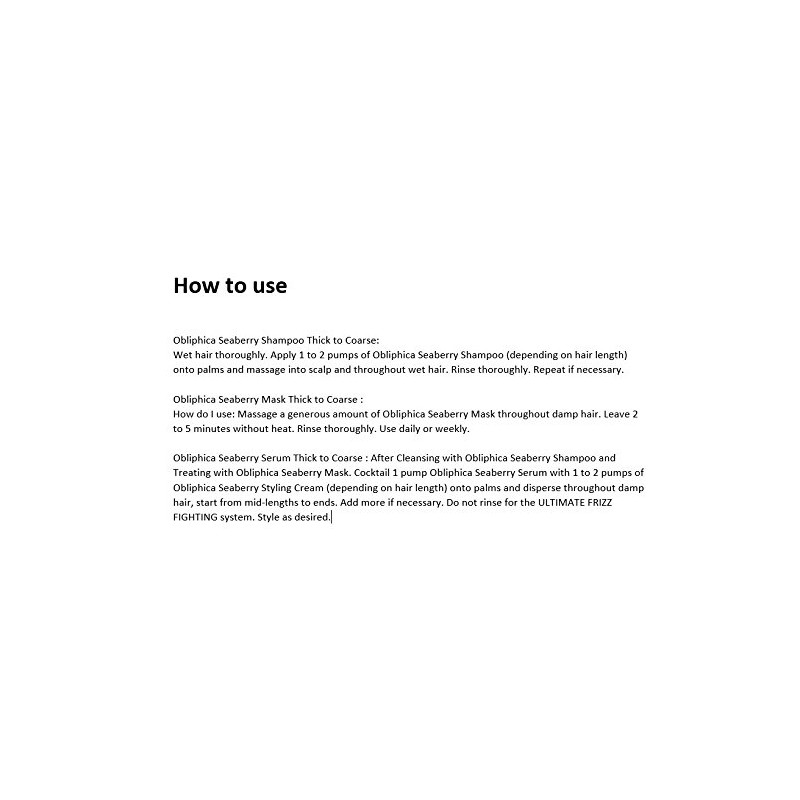 How to use

Obliphica Seaberry Shampoo Thick to Coarse:
Wet hair thoroughly. Apply 1 to 2 pumps of Obliphica Seaberry Shampoo (depending on hair length) onto palms and massage into scalp and throughout wet hair. Rinse thoroughly. Repeat if necessary.

Obliphica Seaberry Mask Thick to Coarse :
How do I use: Massage a generous amount of Obliphica Seaberry Mask throughout damp hair. Leave 2 to 5 minutes without heat. Rinse thoroughly. Use daily or weekly.

Obliphica Seaberry Serum Thick to Coarse : After Cleansing with Obliphica Seaberry Shampoo and Treating with Obliphica Seaberry Mask. Cocktail 1 pump Obliphica Seaberry Serum with 1 to 2 pumps of Obliphica Seaberry Styling Cream (depending on hair length) onto palms and disperse throughout damp hair, start from mid-lengths to ends. Add more if necessary. Do not rinse for the ULTIMATE FRIZZ FIGHTING system. Style as desired.